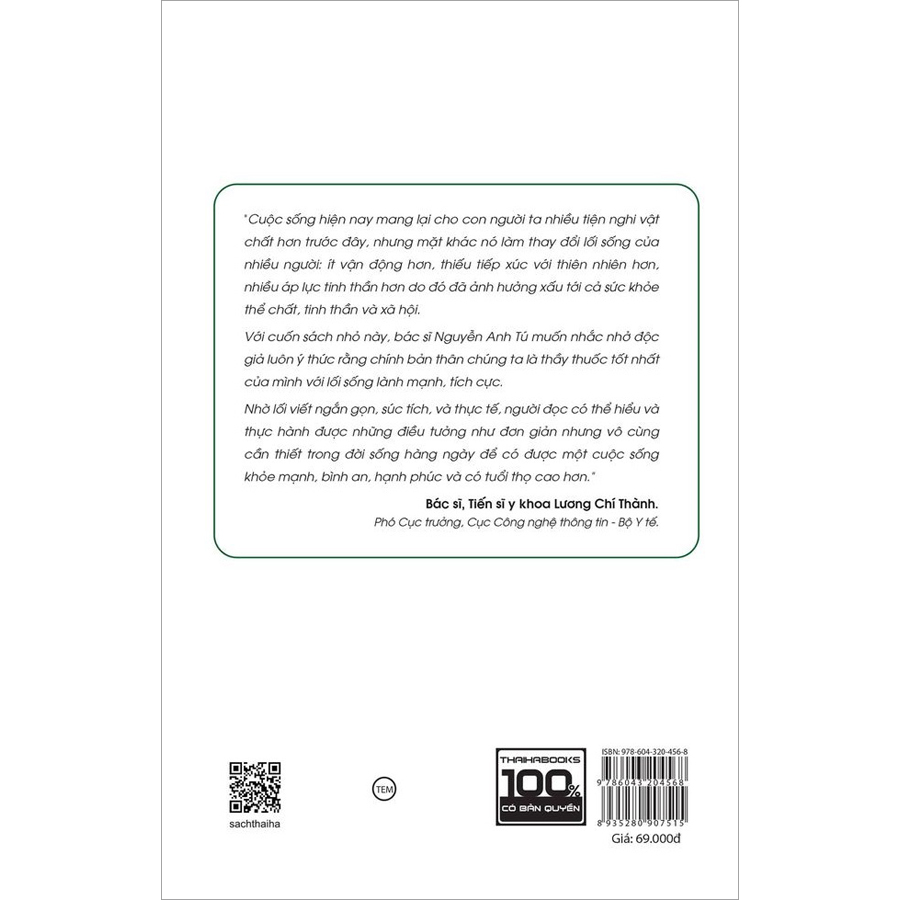 "Cuộc sống hiện nay mang lại cho con người ta nhiều tiện nghi vật chất hơn trước đây, nhưng mặt khác nó làm thay đổi lối sống của nhiều người: ít vận động hơn, thiếu tiếp xúc với thiên nhiên hơn, nhiều áp lực tinh thần hơn do đó đã ảnh hưởng xấu tới cả sức khỏe thể chất, tinh thần và xã hội.

Với cuốn sách nhỏ này, bác sĩ Nguyễn Anh Tú muốn nhắc nhở độc giả luôn ý thức rằng chính bản thân chúng ta là thầy thuốc tốt nhất của mình với lối sống lành mạnh, tích cực.

Nhờ lối viết ngắn gọn, súc tích, và thực tế, người đọc có thể hiểu và thực hành được những điều tưởng như đơn giản nhưng vô cùng cần thiết trong đời sống hàng ngày để có được một cuộc sống khỏe mạnh, bình an, hạnh phúc và có tuổi thọ cao hơn."

Bác sĩ, Tiến sĩ y khoa Lương Chí Thành.
Phó Cục trưởng, Cục Công nghệ thông tin - Bộ Y tế.

sachthaiha

TEM

THAIHABOOKS 100% CÓ BẢN QUYỀN

ISBN: 978-604-320-456-8
9 786043 204568
8 935280 907515
Giá: 69.000đ